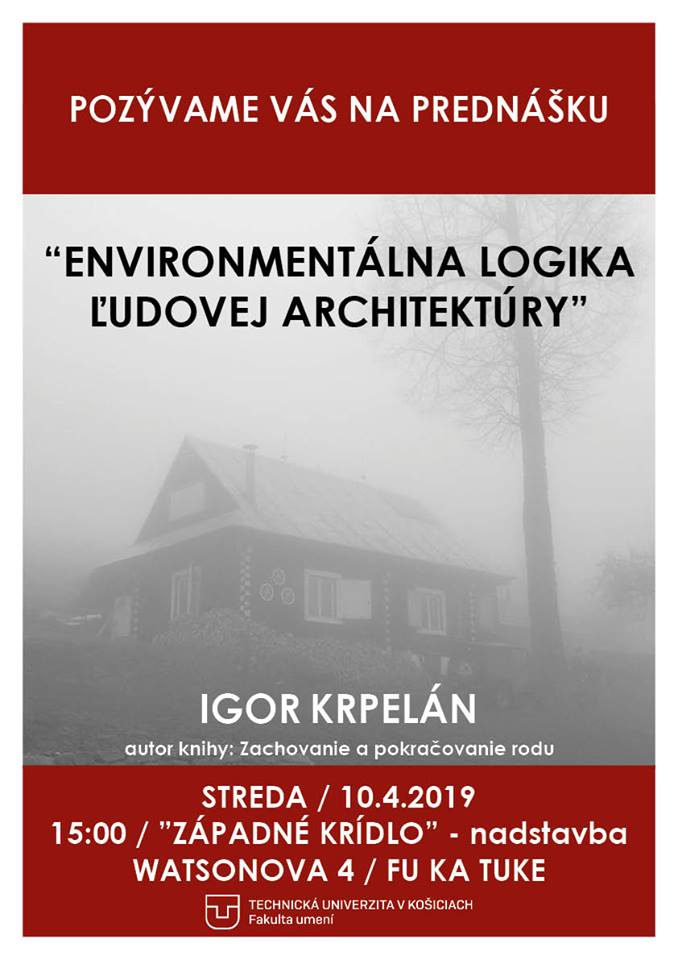 POZÝVAME VÁS NA PREDNÁŠKU

"ENVIRONMENTÁLNA LOGIKA ĽUDOVEJ ARCHITEKTÚRY"

IGOR KRPELÁN

autor knihy: Zachovanie a pokračovanie rodu

STREDA / 10.4.2019
15:00 / "ZÁPADNÉ KRÍDLO" - nadstavba
WATSONOVA 4 / FU KA TUKE

TECHNICKÁ UNIVERZITA V KOŠICIACH
Fakulta umení